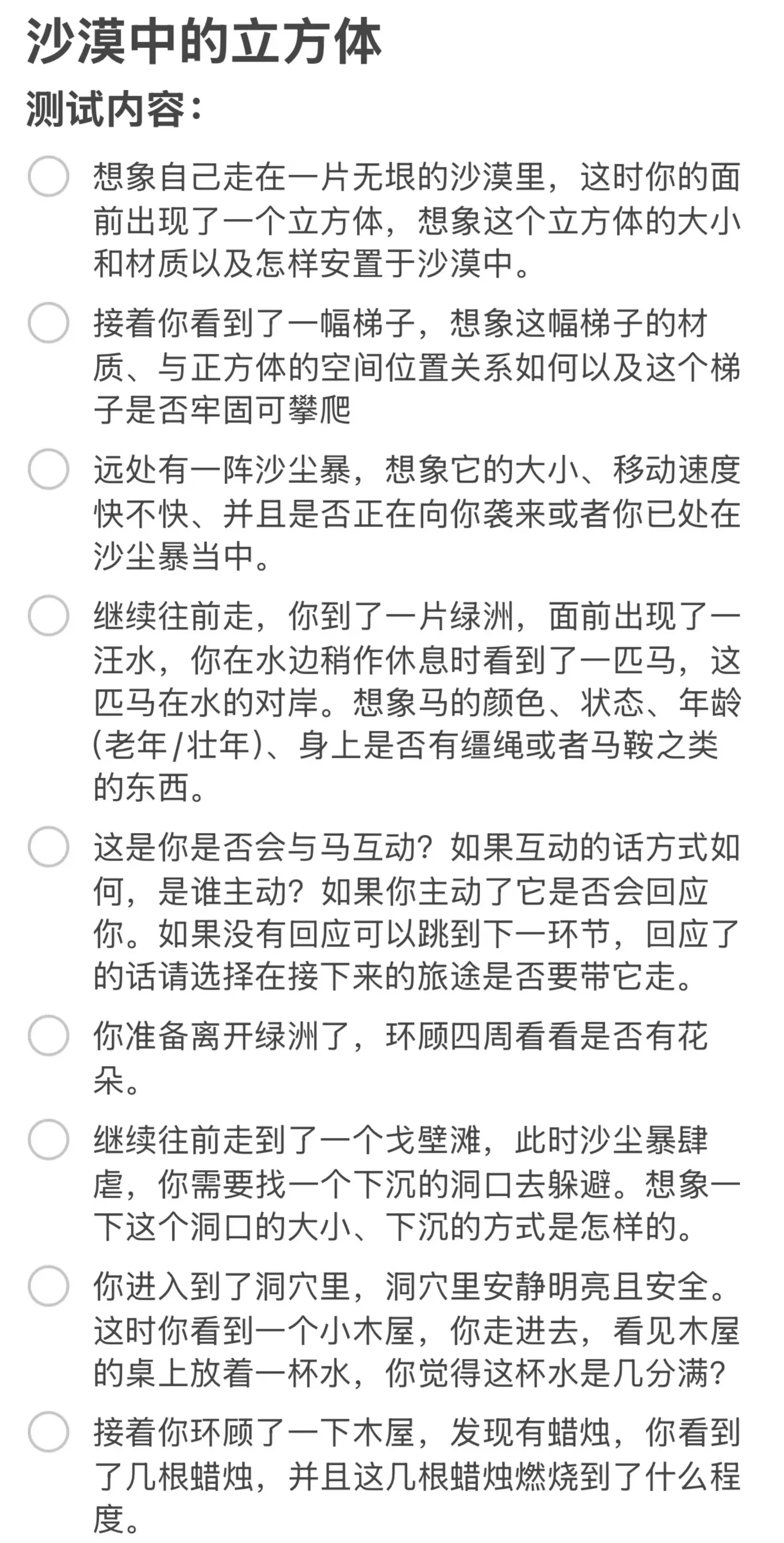 沙漠中的立方体

测试内容：

想象自己走在一片无垠的沙漠里，这时你的面前出现了一个立方体，想象这个立方体的大小和材质以及怎样安置于沙漠中。

接着你看到了一幅梯子，想象这幅梯子的材质、与正方体的空间位置关系如何以及这个梯子是否牢固可攀爬

远处有一阵沙尘暴，想象它的大小、移动速度快不快、并且是否正在向你袭来或者你已处在沙尘暴当中。

继续往前走，你到了一片绿洲，面前出现了一汪水，你在水边稍作休息时看到了一匹马，这匹马在水的对岸。想象马的颜色、状态、年龄(老年/壮年)、身上是否有缰绳或者马鞍之类的东西。

这是你是否会与马互动？如果互动的话方式如何，是谁主动？如果你主动了它是否会回应你。如果没有回应可以跳到下一环节，回应了的话请选择在接下来的旅途是否要带它走。

你准备离开绿洲了，环顾四周看看是否有花朵。

继续往前走到了一个戈壁滩，此时沙尘暴肆虐，你需要找一个下沉的洞口去躲避。想象一下这个洞口的大小、下沉的方式是怎样的。

你进入到了洞穴里，洞穴里安静明亮且安全。这时你看到一个小木屋，你走进去，看见木屋的桌上放着一杯水，你觉得这杯水是几分满？

接着你环顾了一下木屋，发现有蜡烛，你看到了几根蜡烛，并且这几根蜡烛燃烧到了什么程度。